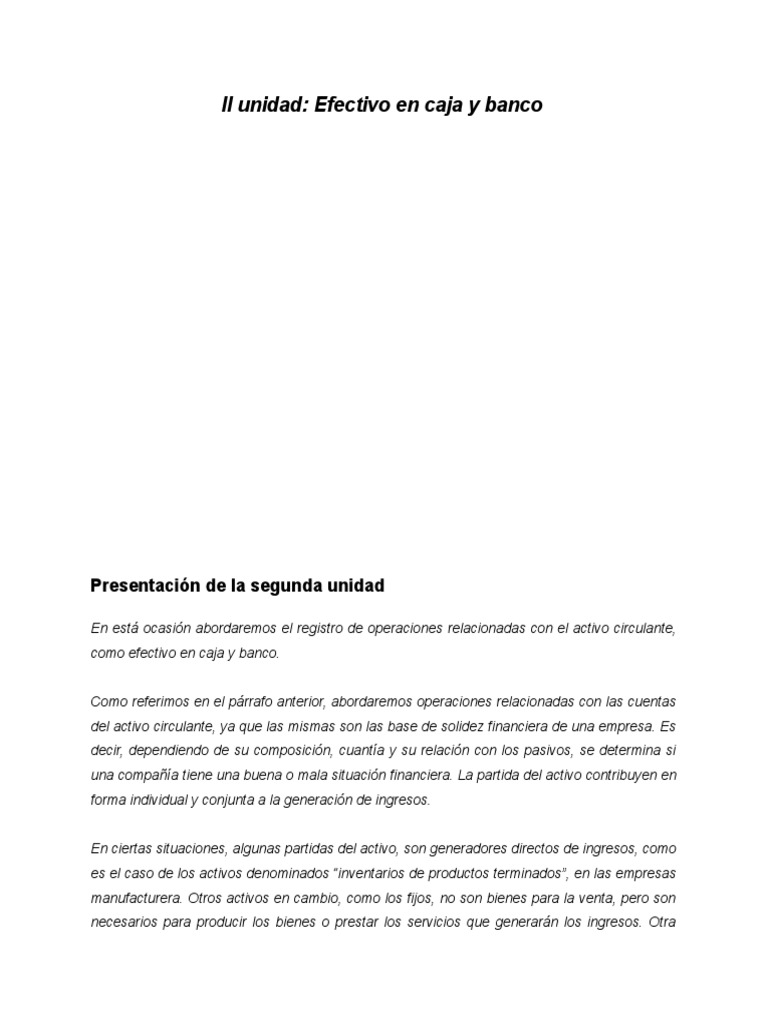 II unidad: Efectivo en caja y banco

Presentación de la segunda unidad

En está ocasión abordaremos el registro de operaciones relacionadas con el activo circulante, como efectivo en caja y banco.

Como referimos en el párrafo anterior, abordaremos operaciones relacionadas con las cuentas del activo circulante, ya que las mismas son las base de solidez financiera de una empresa. Es decir, dependiendo de su composición, cuantía y su relación con los pasivos, se determina si una compañía tiene una buena o mala situación financiera. La partida del activo contribuyen en forma individual y conjunta a la generación de ingresos.

En ciertas situaciones, algunas partidas del activo, son generadores directos de ingresos, como es el caso de los activos denominados "inventarios de productos terminados", en las empresas manufacturera. Otros activos en cambio, como los fijos, no son bienes para la venta, pero son necesarios para producir los bienes o prestar los servicios que generarán los ingresos. Otra